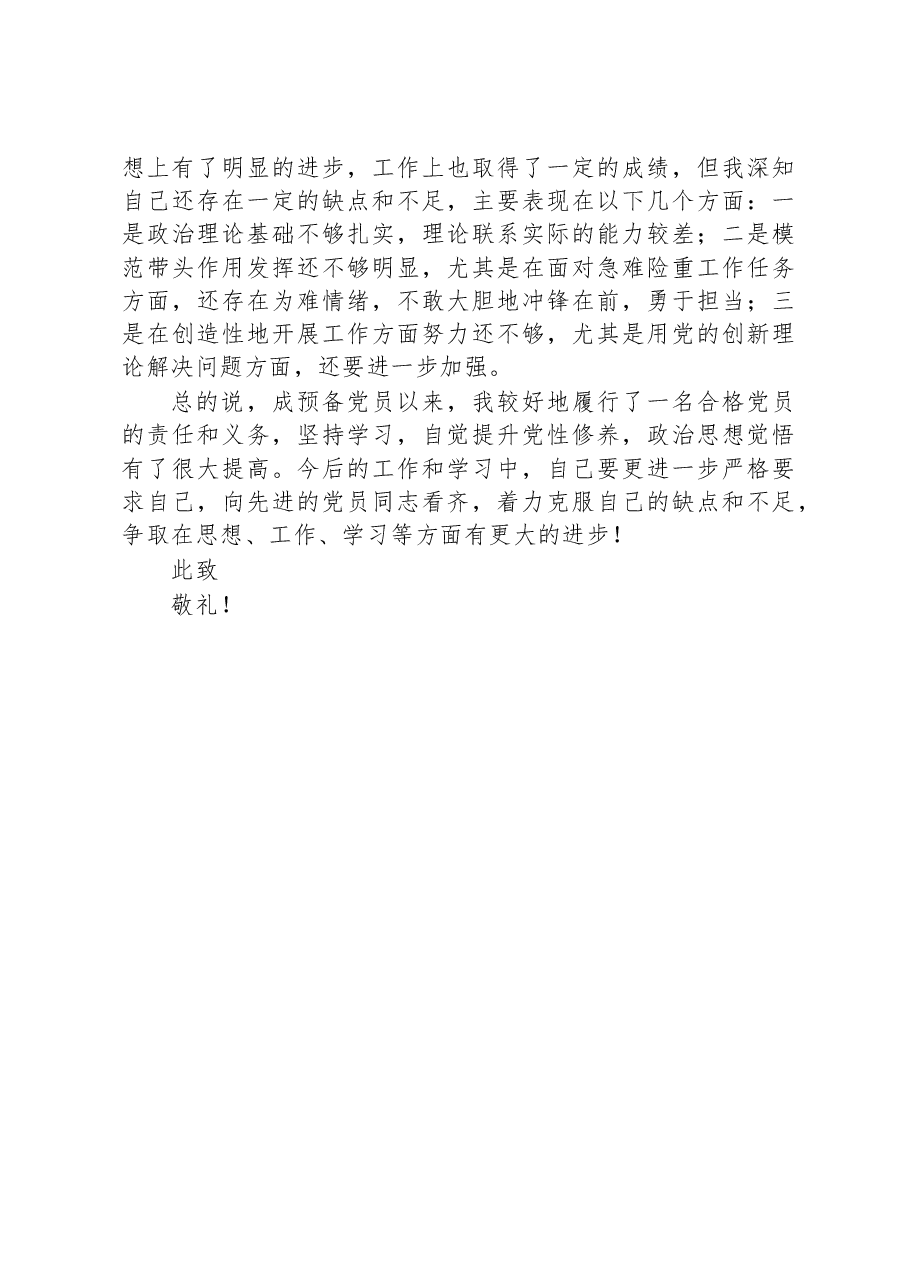 想上有了明显的进步，工作上也取得了一定的成绩，但我深知自己还存在一定的缺点和不足，主要表现在以下几个方面：一是政治理论基础不够扎实，理论联系实际的能力较差；二是模范带头作用发挥还不够明显，尤其是在面对急难险重工作任务方面，还存在为难情绪，不敢大胆地冲锋在前，勇于担当；三是在创造性地开展工作方面努力还不够，尤其是用党的创新理论解决问题方面，还要进一步加强。

总的说，成预备党员以来，我较好地履行了一名合格党员的责任和义务，坚持学习，自觉提升党性修养，政治思想觉悟有了很大提高。今后的工作和学习中，自己要更进一步严格要求自己，向先进的党员同志看齐，着力克服自己的缺点和不足，争取在思想、工作、学习等方面有更大的进步！

此致

敬礼！